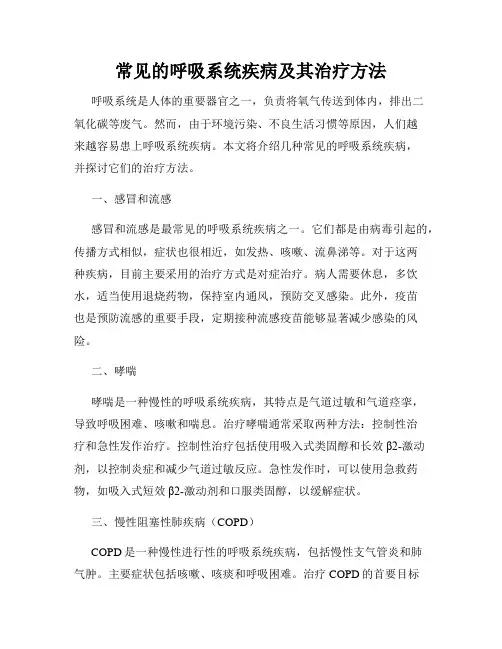 常见的呼吸系统疾病及其治疗方法

呼吸系统是人体的重要器官之一，负责将氧气传送到体内，排出二氧化碳等废气。然而，由于环境污染、不良生活习惯等原因，人们越来越容易患上呼吸系统疾病。本文将介绍几种常见的呼吸系统疾病，并探讨它们的治疗方法。

一、感冒和流感

感冒和流感是最常见的呼吸系统疾病之一。它们都是由病毒引起的，传播方式相似，症状也很相近，如发热、咳嗽、流鼻涕等。对于这两种疾病，目前主要采用的治疗方式是对症治疗。病人需要休息，多饮水，适当使用退烧药物，保持室内通风，预防交叉感染。此外，疫苗也是预防流感的重要手段，定期接种流感疫苗能够显著减少感染的风险。

二、哮喘

哮喘是一种慢性的呼吸系统疾病，其特点是气道过敏和气道痉挛，导致呼吸困难、咳嗽和喘息。治疗哮喘通常采取两种方法：控制性治疗和急性发作治疗。控制性治疗包括使用吸入式类固醇和长效β2-激动剂，以控制炎症和减少气道过敏反应。急性发作时，可以使用急救药物，如吸入式短效β2-激动剂和口服类固醇，以缓解症状。

三、慢性阻塞性肺疾病（COPD）

COPD是一种慢性进行性的呼吸系统疾病，包括慢性支气管炎和肺气肿。主要症状包括咳嗽、咳痰和呼吸困难。治疗COPD的首要目标